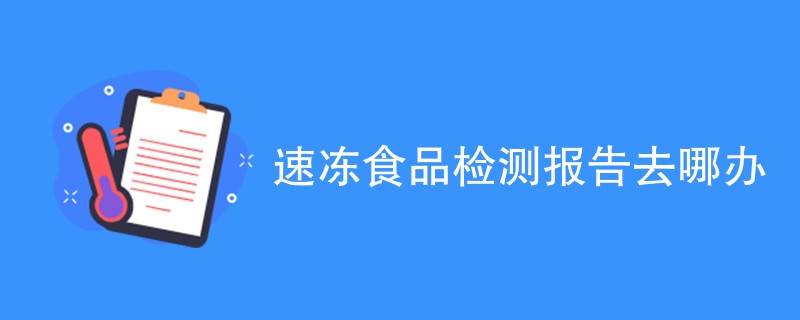 速冻食品检测报告去哪办